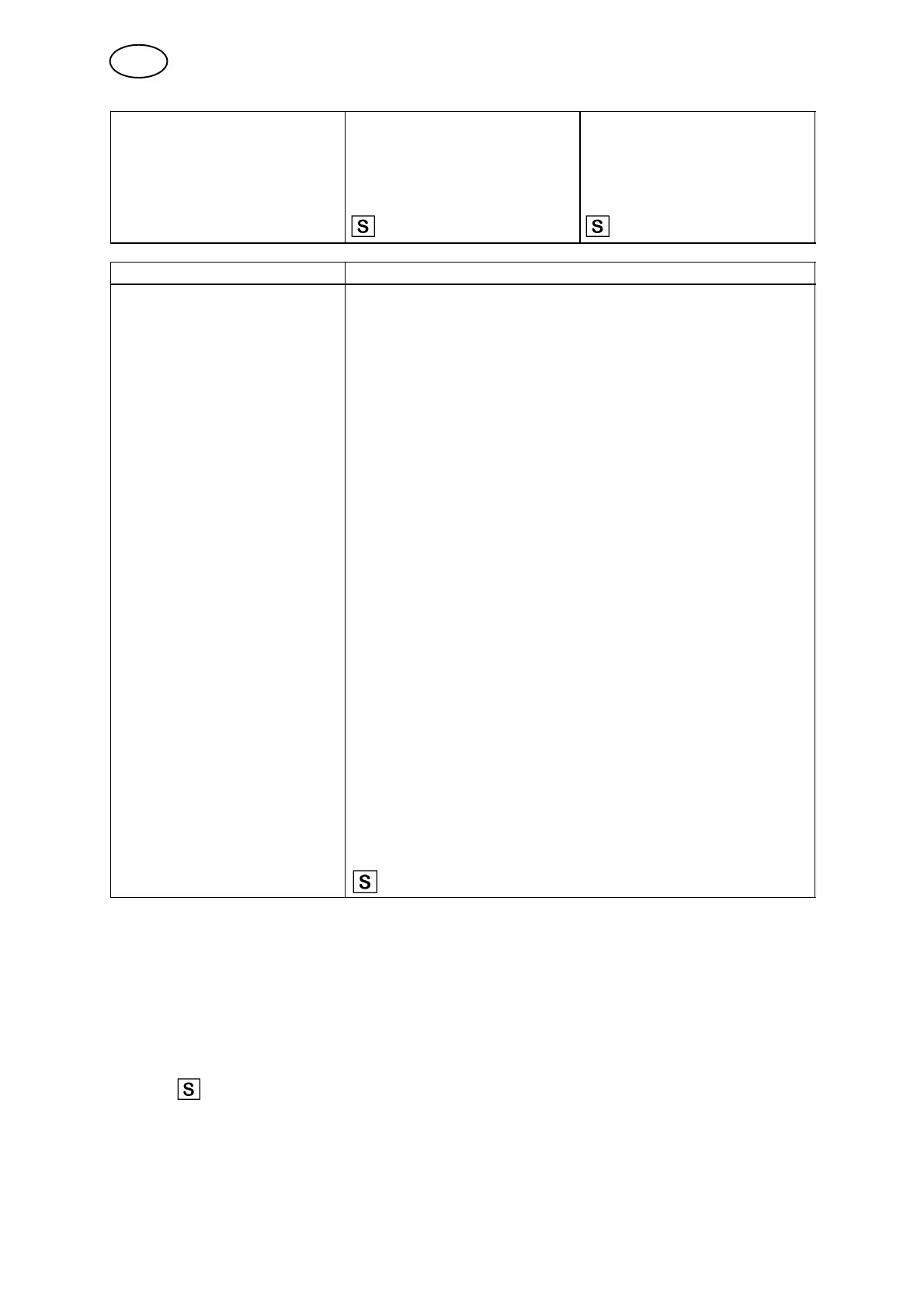 S

S

S

S